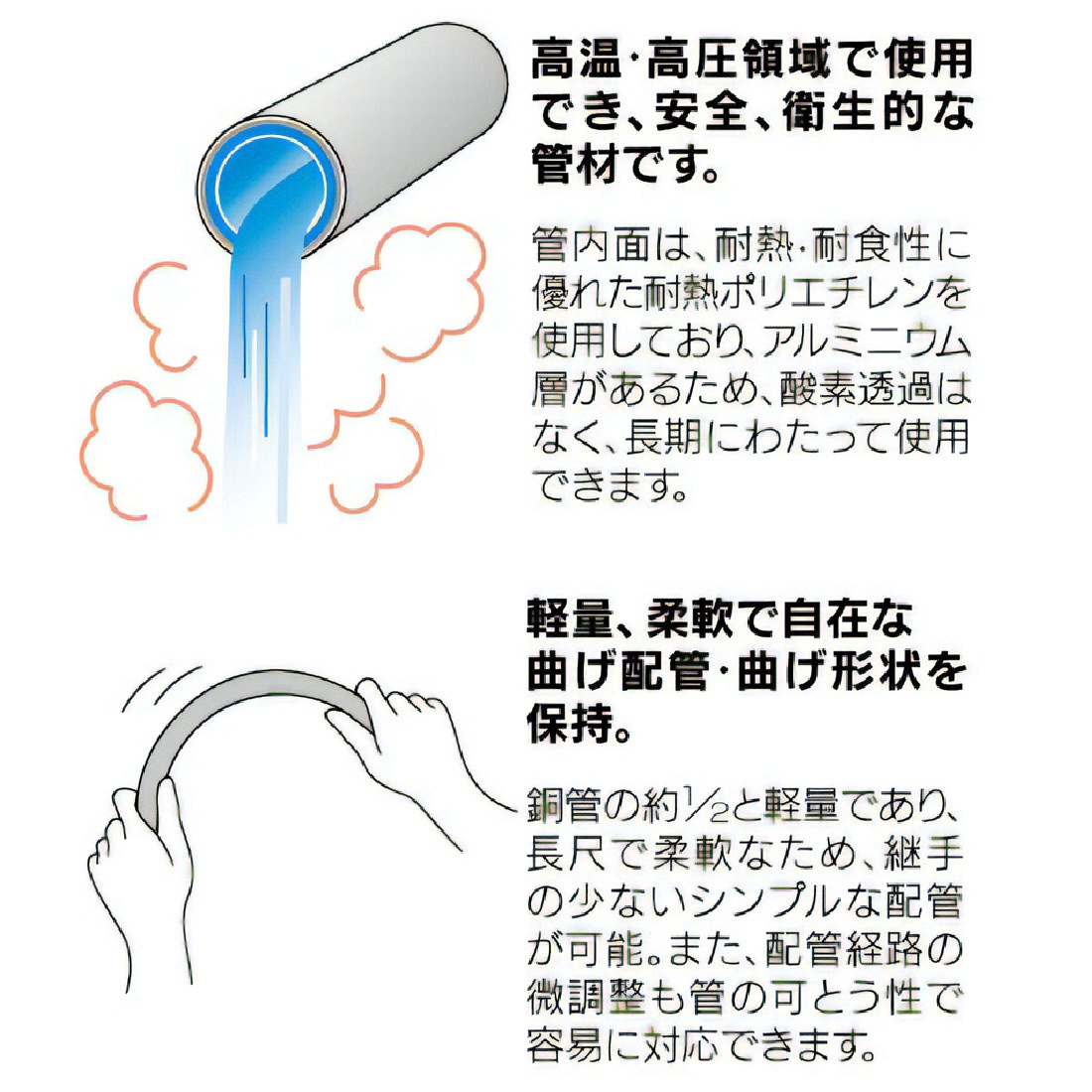 高温·高圧領域で使用でき、安全、衛生的な管材です。

管内面は、耐熱·耐食性に優れた耐熱ポリエチレンを使用しており、アルミニウム層があるため、酸素透過はなく、長期にわたって使用できます。

軽量、柔軟で自在な曲げ配管·曲げ形状を保持。

銅管の約$\frac{1}{2}$と軽量であり、長尺で柔軟なため、継手の少ないシンプルな配管が可能。また、配管経路の微調整も管の可とう性で容易に対応できます。